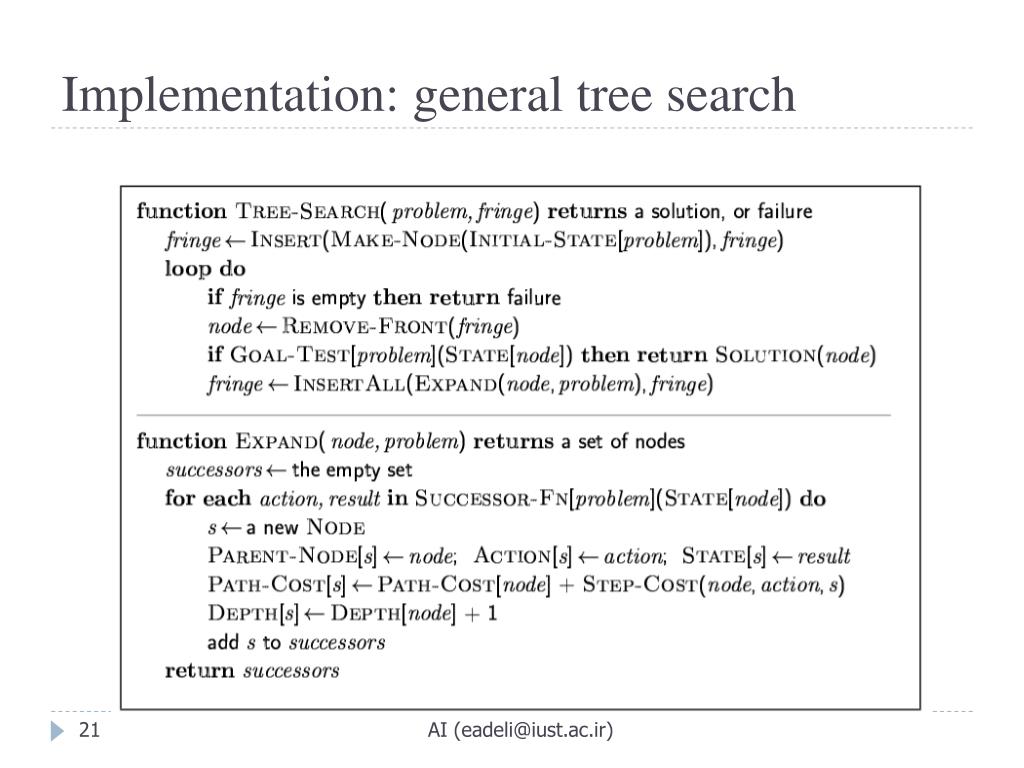 Implementation: general tree search

function TREE-SEARCH( problem, fringe) returns a solution, or failure
fringe ← INSERT(MAKE-NODE(INITIAL-STATE[problem]), fringe)
loop do
if fringe is empty then return failure
node ← REMOVE-FRONT(fringe)
if GOAL-TEST[problem](STATE[node]) then return SOLUTION(node)
fringe ← INSERTALL(EXPAND(node, problem), fringe)

function EXPAND( node, problem) returns a set of nodes
successors ← the empty set
for each action, result in SUCCESSOR-FN[problem](STATE[node]) do
s ← a new NODE
PARENT-NODE[s] ← node; ACTION[s] ← action; STATE[s] ← result
PATH-COST[s] ← PATH-COST[node] + STEP-COST(node, action, s)
DEPTH[s] ← DEPTH[node] + 1
add s to successors
return successors

21

AI (eadeli@iust.ac.ir)